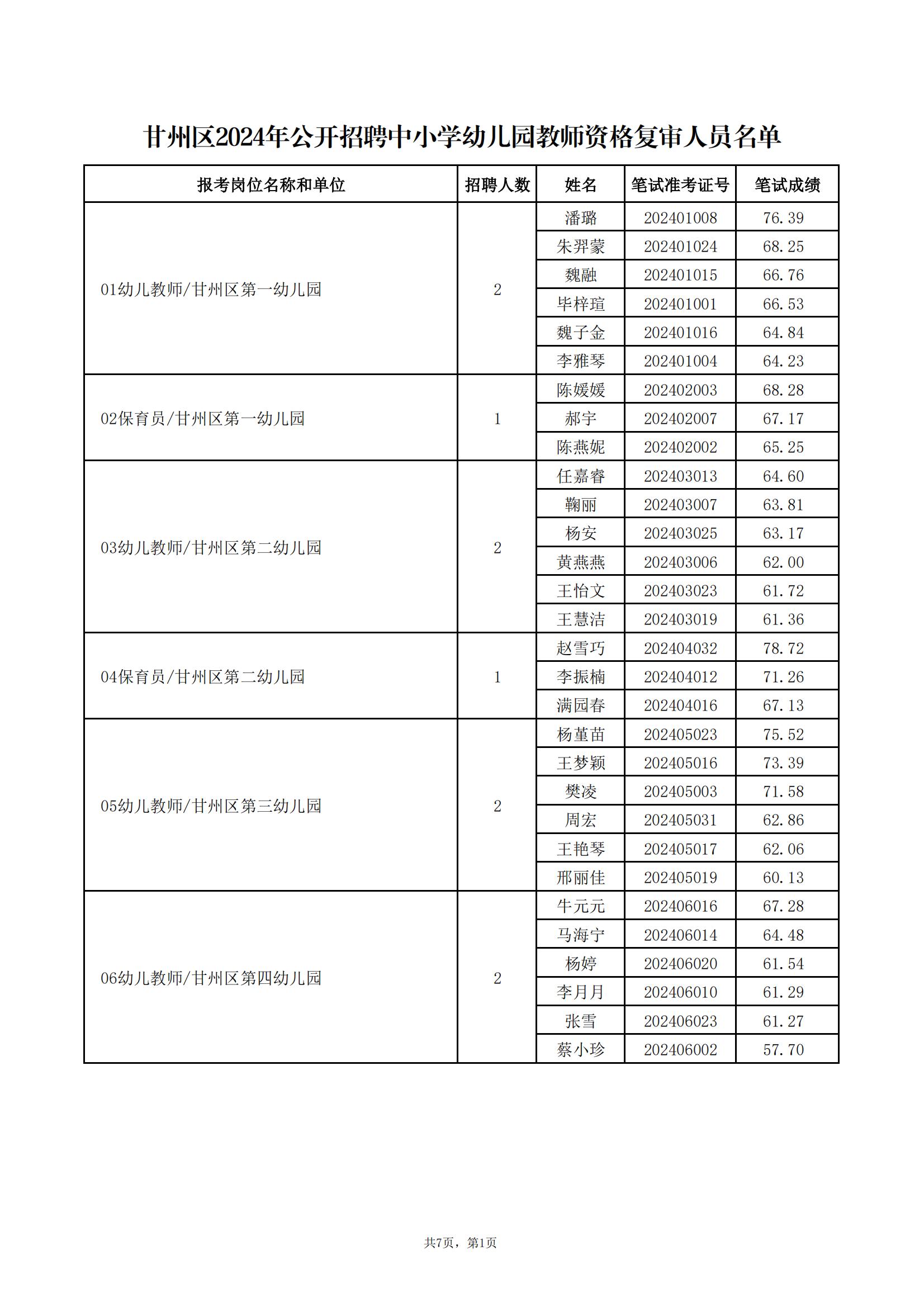 甘州区2024年公开招聘中小学幼儿园教师资格复审人员名单

| 报考岗位名称和单位 | 招聘人数 | 姓名 | 笔试准考证号 | 笔试成绩 |
|---|---|---|---|---|
| 01幼儿教师/甘州区第一幼儿园 | 2 | 潘璐 | 202401008 | 76.39 |
| | | 朱羿蒙 | 202401024 | 68.25 |
| | | 魏融 | 202401015 | 66.76 |
| | | 毕梓瑄 | 202401001 | 66.53 |
| | | 魏子金 | 202401016 | 64.84 |
| | | 李雅琴 | 202401004 | 64.23 |
| 02保育员/甘州区第一幼儿园 | 1 | 陈媛媛 | 202402003 | 68.28 |
| | | 郝宇 | 202402007 | 67.17 |
| | | 陈燕妮 | 202402002 | 65.25 |
| 03幼儿教师/甘州区第二幼儿园 | 2 | 任嘉睿 | 202403013 | 64.60 |
| | | 鞠丽 | 202403007 | 63.81 |
| | | 杨安 | 202403025 | 63.17 |
| | | 黄燕燕 | 202403006 | 62.00 |
| | | 王怡文 | 202403023 | 61.72 |
| | | 王慧洁 | 202403019 | 61.36 |
| 04保育员/甘州区第二幼儿园 | 1 | 赵雪巧 | 202404032 | 78.72 |
| | | 李振楠 | 202404012 | 71.26 |
| | | 满园春 | 202404016 | 67.13 |
| 05幼儿教师/甘州区第三幼儿园 | 2 | 杨堇苗 | 202405023 | 75.52 |
| | | 王梦颖 | 202405016 | 73.39 |
| | | 樊凌 | 202405003 | 71.58 |
| | | 周宏 | 202405031 | 62.86 |
| | | 王艳琴 | 202405017 | 62.06 |
| | | 邢丽佳 | 202405019 | 60.13 |
| 06幼儿教师/甘州区第四幼儿园 | 2 | 牛元元 | 202406016 | 67.28 |
| | | 马海宁 | 202406014 | 64.48 |
| | | 杨婷 | 202406020 | 61.54 |
| | | 李月月 | 202406010 | 61.29 |
| | | 张雪 | 202406023 | 61.27 |
| | | 蔡小珍 | 202406002 | 57.70 |

共7页，第1页